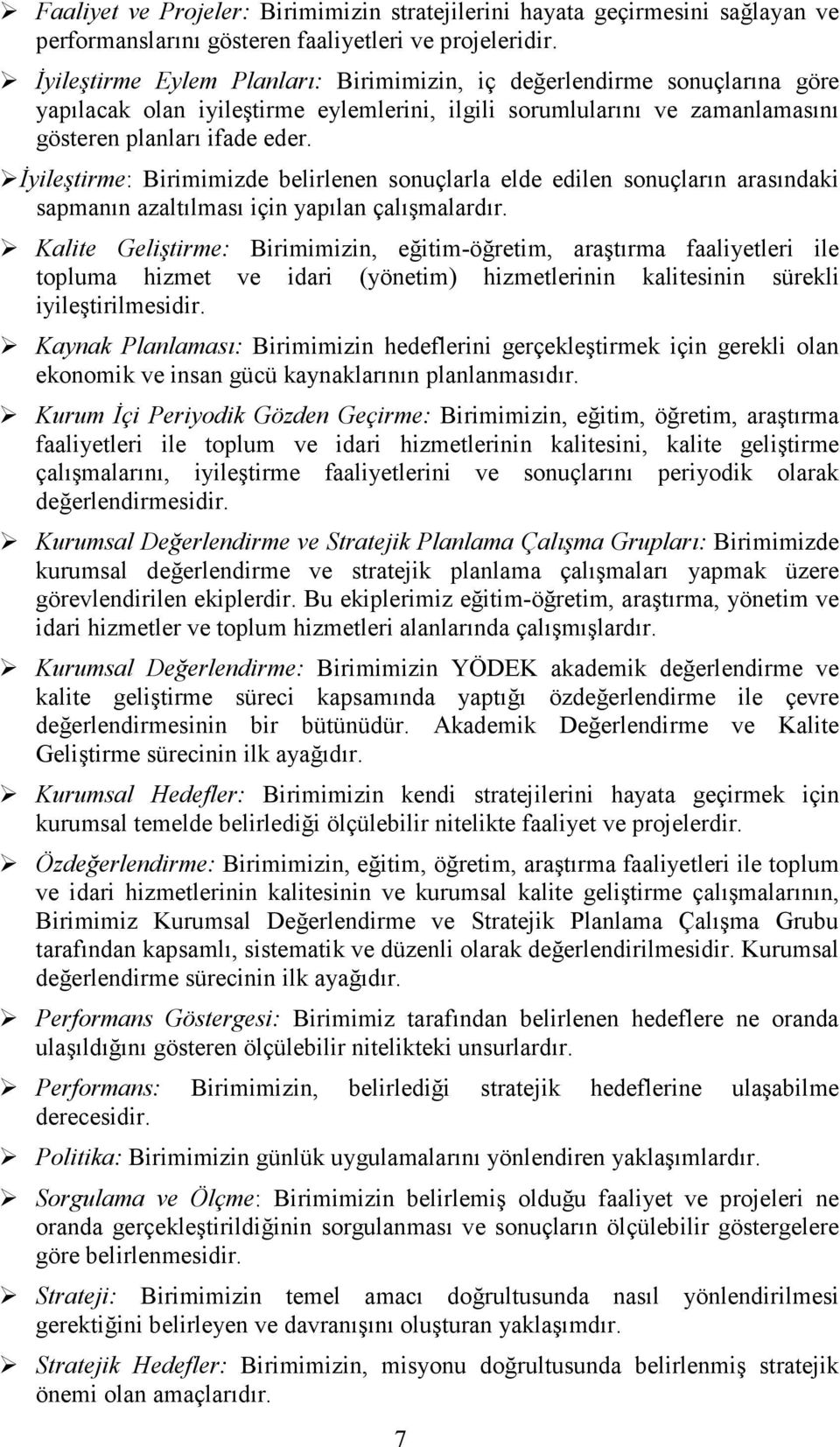 ➢ Faaliyet ve Projeler: Birimimizin stratejilerini hayata geçirmesini sağlayan ve performanslarını gösteren faaliyetleri ve projeleridir.

➢ İyileştirme Eylem Planları: Birimimizin, iç değerlendirme sonuçlarına göre yapılacak olan iyileştirme eylemlerini, ilgili sorumlularını ve zamanlamasını gösteren planları ifade eder.

➢ İyileştirme: Birimimizde belirlenen sonuçlarla elde edilen sonuçların arasındaki sapmanın azaltılması için yapılan çalışmalardır.

➢ Kalite Geliştirme: Birimimizin, eğitim-öğretim, araştırma faaliyetleri ile topluma hizmet ve idari (yönetim) hizmetlerinin kalitesinin sürekli iyileştirilmesidir.

➢ Kaynak Planlaması: Birimimizin hedeflerini gerçekleştirmek için gerekli olan ekonomik ve insan gücü kaynaklarının planlanmasıdır.

➢ Kurum İçi Periyodik Gözden Geçirme: Birimimizin, eğitim, öğretim, araştırma faaliyetleri ile toplum ve idari hizmetlerinin kalitesini, kalite geliştirme çalışmalarını, iyileştirme faaliyetlerini ve sonuçlarını periyodik olarak değerlendirmesidir.

➢ Kurumsal Değerlendirme ve Stratejik Planlama Çalışma Grupları: Birimimizde kurumsal değerlendirme ve stratejik planlama çalışmaları yapmak üzere görevlendirilen ekiplerdir. Bu ekiplerimiz eğitim-öğretim, araştırma, yönetim ve idari hizmetler ve toplum hizmetleri alanlarında çalışmışlardır.

➢ Kurumsal Değerlendirme: Birimimizin YÖDEK akademik değerlendirme ve kalite geliştirme süreci kapsamında yaptığı özdeğerlendirme ile çevre değerlendirmesinin bir bütünüdür. Akademik Değerlendirme ve Kalite Geliştirme sürecinin ilk ayağıdır.

➢ Kurumsal Hedefler: Birimimizin kendi stratejilerini hayata geçirmek için kurumsal temelde belirlediği ölçülebilir nitelikte faaliyet ve projelerdir.

➢ Özdeğerlendirme: Birimimizin, eğitim, öğretim, araştırma faaliyetleri ile toplum ve idari hizmetlerinin kalitesinin ve kurumsal kalite geliştirme çalışmalarının, Birimimiz Kurumsal Değerlendirme ve Stratejik Planlama Çalışma Grubu tarafından kapsamlı, sistematik ve düzenli olarak değerlendirilmesidir. Kurumsal değerlendirme sürecinin ilk ayağıdır.

➢ Performans Göstergesi: Birimimiz tarafından belirlenen hedeflere ne oranda ulaşıldığını gösteren ölçülebilir nitelikteki unsurlardır.

➢ Performans: Birimimizin, belirlediği stratejik hedeflerine ulaşabilme derecesidir.

➢ Politika: Birimimizin günlük uygulamalarını yönlendiren yaklaşımlardır.

➢ Sorgulama ve Ölçme: Birimimizin belirlemiş olduğu faaliyet ve projeleri ne oranda gerçekleştirildiğinin sorgulanması ve sonuçların ölçülebilir göstergelere göre belirlenmesidir.

➢ Strateji: Birimimizin temel amacı doğrultusunda nasıl yönlendirilmesi gerektiğini belirleyen ve davranışını oluşturan yaklaşımdır.

➢ Stratejik Hedefler: Birimimizin, misyonu doğrultusunda belirlenmiş stratejik önemi olan amaçlarıdır.

7